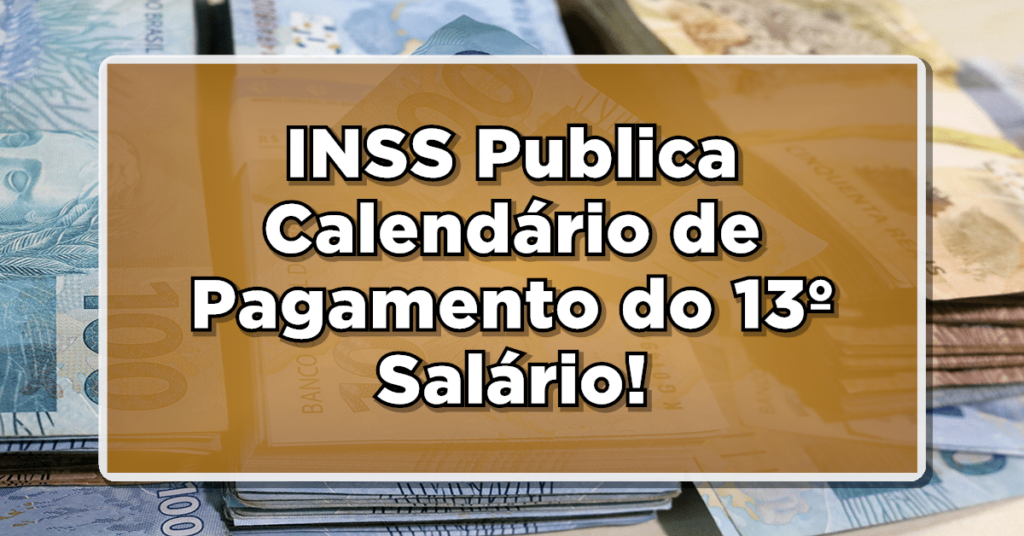 INSS Publica Calendário de Pagamento do 13º Salário!